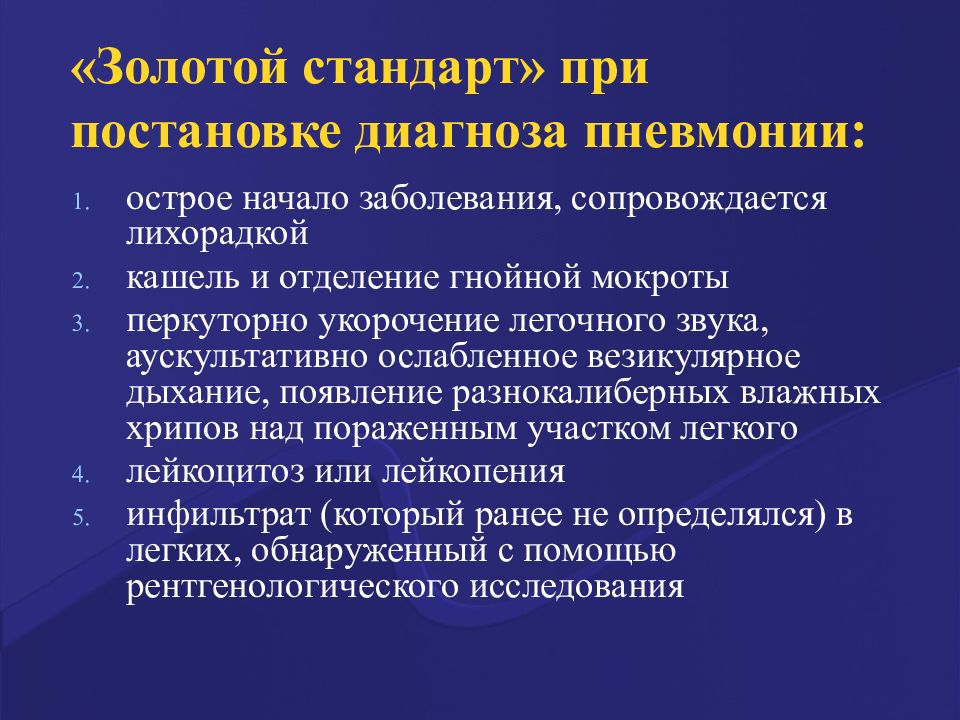 «Золотой стандарт» при постановке диагноза пневмонии:

1. острое начало заболевания, сопровождается лихорадкой
2. кашель и отделение гнойной мокроты
3. перкуторно укорочение легочного звука, аускультативно ослабленное везикулярное дыхание, появление разнокалиберных влажных хрипов над пораженным участком легкого
4. лейкоцитоз или лейкопения
5. инфильтрат (который ранее не определялся) в легких, обнаруженный с помощью рентгенологического исследования